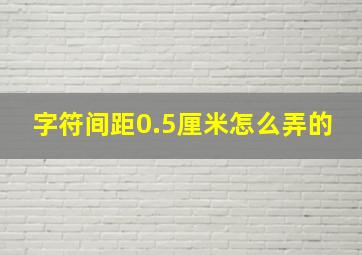 字符间距0.5厘米怎么弄的